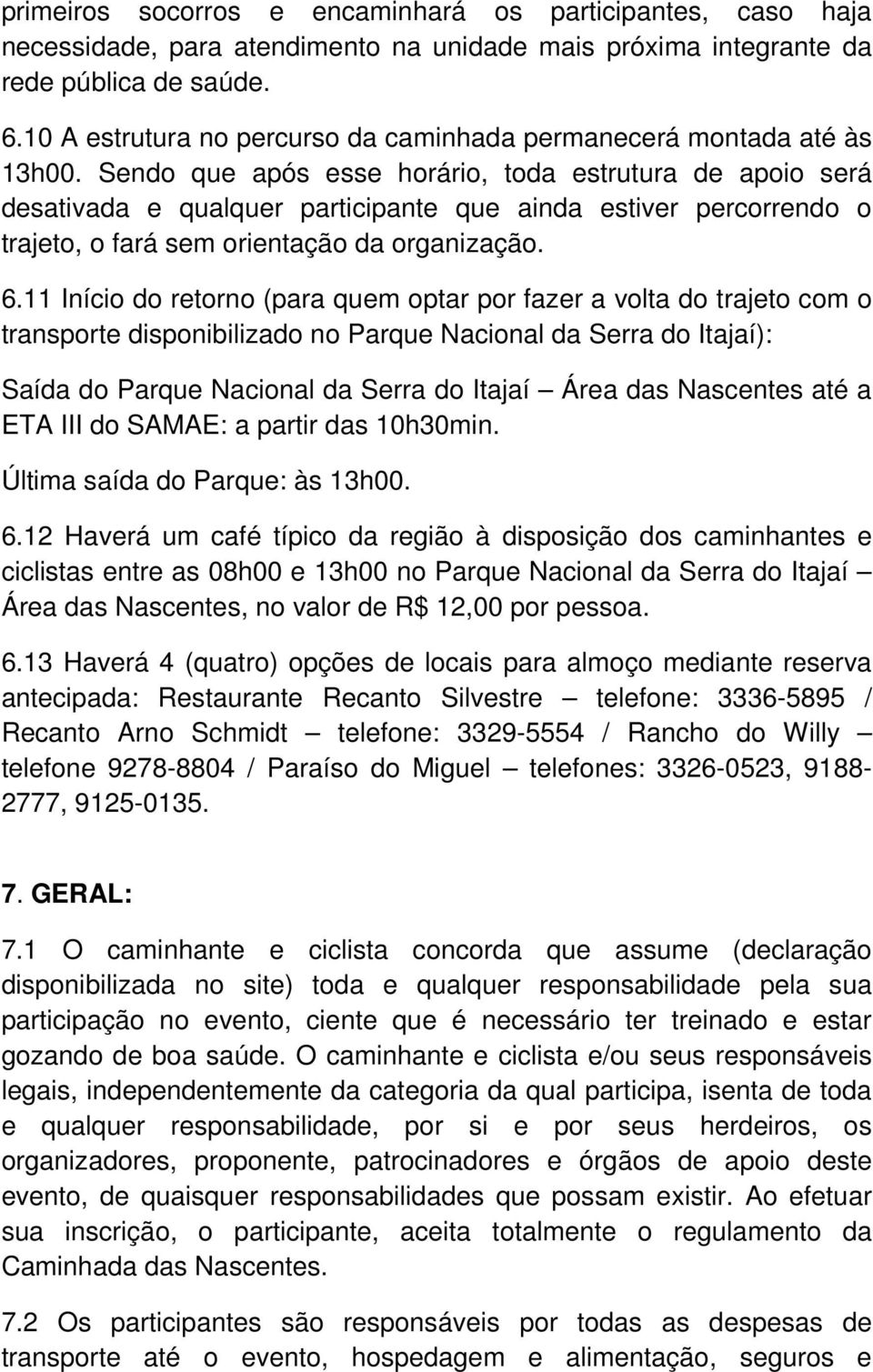 primeiros socorros e encaminhará os participantes, caso haja necessidade, para atendimento na unidade mais próxima integrante da rede pública de saúde.

6.10 A estrutura no percurso da caminhada permanecerá montada até às 13h00. Sendo que após esse horário, toda estrutura de apoio será desativada e qualquer participante que ainda estiver percorrendo o trajeto, o fará sem orientação da organização.

6.11 Início do retorno (para quem optar por fazer a volta do trajeto com o transporte disponibilizado no Parque Nacional da Serra do Itajaí):

Saída do Parque Nacional da Serra do Itajaí – Área das Nascentes até a ETA III do SAMAE: a partir das 10h30min.

Última saída do Parque: às 13h00.

6.12 Haverá um café típico da região à disposição dos caminhantes e ciclistas entre as 08h00 e 13h00 no Parque Nacional da Serra do Itajaí – Área das Nascentes, no valor de R$ 12,00 por pessoa.

6.13 Haverá 4 (quatro) opções de locais para almoço mediante reserva antecipada: Restaurante Recanto Silvestre – telefone: 3336-5895 / Recanto Arno Schmidt – telefone: 3329-5554 / Rancho do Willy – telefone 9278-8804 / Paraíso do Miguel – telefones: 3326-0523, 9188-2777, 9125-0135.

7. GERAL:

7.1 O caminhante e ciclista concorda que assume (declaração disponibilizada no site) toda e qualquer responsabilidade pela sua participação no evento, ciente que é necessário ter treinado e estar gozando de boa saúde. O caminhante e ciclista e/ou seus responsáveis legais, independentemente da categoria da qual participa, isenta de toda e qualquer responsabilidade, por si e por seus herdeiros, os organizadores, proponente, patrocinadores e órgãos de apoio deste evento, de quaisquer responsabilidades que possam existir. Ao efetuar sua inscrição, o participante, aceita totalmente o regulamento da Caminhada das Nascentes.

7.2 Os participantes são responsáveis por todas as despesas de transporte até o evento, hospedagem e alimentação, seguros e